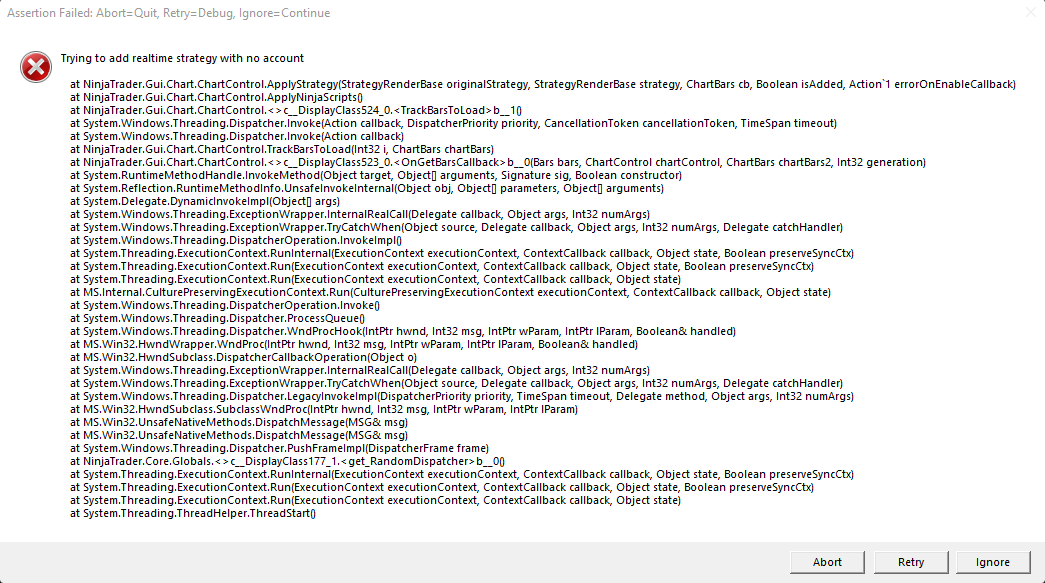 Assertion Failed: Abort=Quit, Retry=Debug, Ignore=Continue

Trying to add realtime strategy with no account

at NinjaTrader.Gui.Chart.ChartControl.ApplyStrategy(StrategyRenderBase originalStrategy, StrategyRenderBase strategy, ChartBars cb, Boolean isAdded, Action`1 errorOnEnableCallback)
at NinjaTrader.Gui.Chart.ChartControl.ApplyNinjaScripts()
at NinjaTrader.Gui.Chart.ChartControl.<>c__DisplayClass524_0.<TrackBarsToLoad>b__1()
at System.Windows.Threading.Dispatcher.Invoke(Action callback, DispatcherPriority priority, CancellationToken cancellationToken, TimeSpan timeout)
at System.Windows.Threading.Dispatcher.Invoke(Action callback)
at NinjaTrader.Gui.Chart.ChartControl.TrackBarsToLoad(Int32 i, ChartBars chartBars)
at NinjaTrader.Gui.Chart.ChartControl.<>c__DisplayClass523_0.<OnGetBarsCallback>b__0(Bars bars, ChartControl chartControl, ChartBars chartBars2, Int32 generation)
at System.RuntimeMethodHandle.InvokeMethod(Object target, Object[] arguments, Signature sig, Boolean constructor)
at System.Reflection.RuntimeMethodInfo.UnsafeInvokeInternal(Object obj, Object[] parameters, Object[] arguments)
at System.Delegate.DynamicInvokeImpl(Object[] args)
at System.Windows.Threading.ExceptionWrapper.InternalRealCall(Delegate callback, Object args, Int32 numArgs)
at System.Windows.Threading.ExceptionWrapper.TryCatchWhen(Object source, Delegate callback, Object args, Int32 numArgs, Delegate catchHandler)
at System.Windows.Threading.DispatcherOperation.InvokeImpl()
at System.Threading.ExecutionContext.RunInternal(ExecutionContext executionContext, ContextCallback callback, Object state, Boolean preserveSyncCtx)
at System.Threading.ExecutionContext.Run(ExecutionContext executionContext, ContextCallback callback, Object state, Boolean preserveSyncCtx)
at System.Threading.ExecutionContext.Run(ExecutionContext executionContext, ContextCallback callback, Object state)
at MS.Internal.CulturePreservingExecutionContext.Run(CulturePreservingExecutionContext executionContext, ContextCallback callback, Object state)
at System.Windows.Threading.DispatcherOperation.Invoke()
at System.Windows.Threading.Dispatcher.ProcessQueue()
at System.Windows.Threading.Dispatcher.WndProcHook(IntPtr hwnd, Int32 msg, IntPtr wParam, IntPtr lParam, Boolean& handled)
at MS.Win32.HwndWrapper.WndProc(IntPtr hwnd, Int32 msg, IntPtr wParam, IntPtr lParam, Boolean& handled)
at MS.Win32.HwndSubclass.DispatcherCallbackOperation(Object o)
at System.Windows.Threading.ExceptionWrapper.InternalRealCall(Delegate callback, Object args, Int32 numArgs)
at System.Windows.Threading.ExceptionWrapper.TryCatchWhen(Object source, Delegate callback, Object args, Int32 numArgs, Delegate catchHandler)
at System.Windows.Threading.Dispatcher.LegacyInvokeImpl(DispatcherPriority priority, TimeSpan timeout, Delegate method, Object args, Int32 numArgs)
at MS.Win32.HwndSubclass.SubclassWndProc(IntPtr hwnd, Int32 msg, IntPtr wParam, IntPtr lParam)
at MS.Win32.UnsafeNativeMethods.DispatchMessage(MSG& msg)
at MS.Win32.UnsafeNativeMethods.DispatchMessage(MSG& msg)
at System.Windows.Threading.Dispatcher.PushFrameImpl(DispatcherFrame frame)
at NinjaTrader.Core.Globals.<>c__DisplayClass177_1.<get_RandomDispatcher>b__0()
at System.Threading.ExecutionContext.RunInternal(ExecutionContext executionContext, ContextCallback callback, Object state, Boolean preserveSyncCtx)
at System.Threading.ExecutionContext.Run(ExecutionContext executionContext, ContextCallback callback, Object state, Boolean preserveSyncCtx)
at System.Threading.ExecutionContext.Run(ExecutionContext executionContext, ContextCallback callback, Object state)
at System.Threading.ThreadHelper.ThreadStart()

Abort
Retry
Ignore